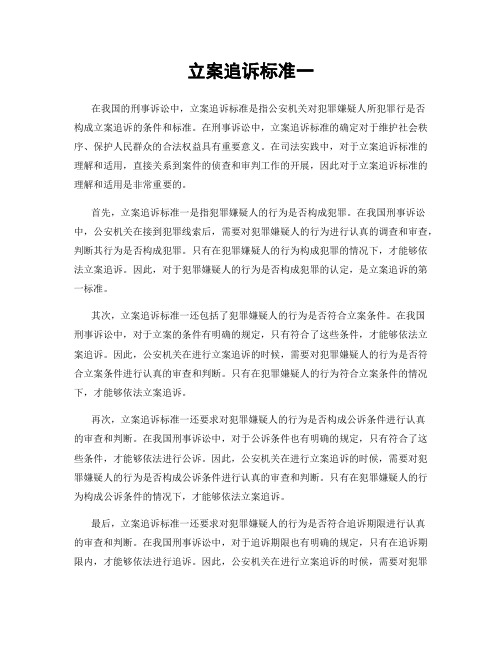 立案追诉标准一

在我国的刑事诉讼中，立案追诉标准是指公安机关对犯罪嫌疑人所犯罪行是否构成立案追诉的条件和标准。在刑事诉讼中，立案追诉标准的确定对于维护社会秩序、保护人民群众的合法权益具有重要意义。在司法实践中，对于立案追诉标准的理解和适用，直接关系到案件的侦查和审判工作的开展，因此对于立案追诉标准的理解和适用是非常重要的。

首先，立案追诉标准一是指犯罪嫌疑人的行为是否构成犯罪。在我国刑事诉讼中，公安机关在接到犯罪线索后，需要对犯罪嫌疑人的行为进行认真的调查和审查，判断其行为是否构成犯罪。只有在犯罪嫌疑人的行为构成犯罪的情况下，才能够依法立案追诉。因此，对于犯罪嫌疑人的行为是否构成犯罪的认定，是立案追诉的第一标准。

其次，立案追诉标准一还包括了犯罪嫌疑人的行为是否符合立案条件。在我国刑事诉讼中，对于立案的条件有明确的规定，只有符合了这些条件，才能够依法立案追诉。因此，公安机关在进行立案追诉的时候，需要对犯罪嫌疑人的行为是否符合立案条件进行认真的审查和判断。只有在犯罪嫌疑人的行为符合立案条件的情况下，才能够依法立案追诉。

再次，立案追诉标准一还要求对犯罪嫌疑人的行为是否构成公诉条件进行认真的审查和判断。在我国刑事诉讼中，对于公诉条件也有明确的规定，只有符合了这些条件，才能够依法进行公诉。因此，公安机关在进行立案追诉的时候，需要对犯罪嫌疑人的行为是否构成公诉条件进行认真的审查和判断。只有在犯罪嫌疑人的行为构成公诉条件的情况下，才能够依法立案追诉。

最后，立案追诉标准一还要求对犯罪嫌疑人的行为是否符合追诉期限进行认真的审查和判断。在我国刑事诉讼中，对于追诉期限也有明确的规定，只有在追诉期限内，才能够依法进行追诉。因此，公安机关在进行立案追诉的时候，需要对犯罪